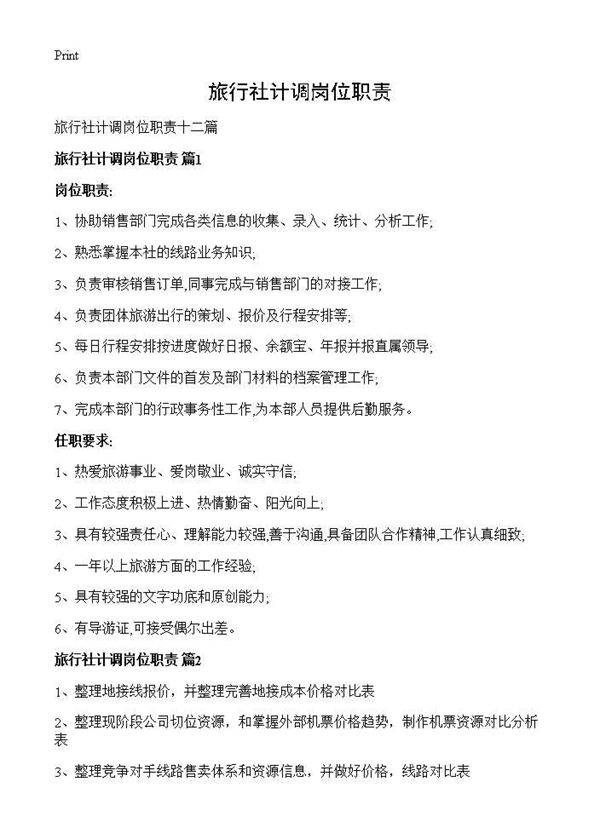 Print

旅行社计调岗位职责

旅行社计调岗位职责十二篇

旅行社计调岗位职责 篇1

岗位职责:

1、协助销售部门完成各类信息的收集、录入、统计、分析工作;

2、熟悉掌握本社的线路业务知识;

3、负责审核销售订单,同事完成与销售部门的对接工作;

4、负责团体旅游出行的策划、报价及行程安排等;

5、每日行程安排按进度做好日报、余额宝、年报并报直属领导;

6、负责本部门文件的首发及部门材料的档案管理工作;

7、完成本部门的行政事务性工作,为本部人员提供后勤服务。

任职要求:

1、热爱旅游事业、爱岗敬业、诚实守信;

2、工作态度积极上进、热情勤奋、阳光向上;

3、具有较强责任心、理解能力较强,善于沟通,具备团队合作精神,工作认真细致;

4、一年以上旅游方面的工作经验;

5、具有较强的文字功底和原创能力;

6、有导游证,可接受偶尔出差。

旅行社计调岗位职责 篇2

1、整理地接线报价，并整理完善地接成本价格对比表

2、整理现阶段公司切位资源，和掌握外部机票价格趋势，制作机票资源对比分析表

3、整理竞争对手线路售卖体系和资源信息，并做好价格，线路对比表